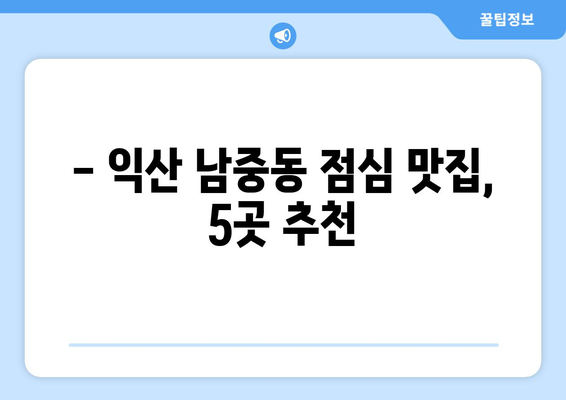 꿀팁정보

– 익산 남중동 점심 맛집, 5곳 추천